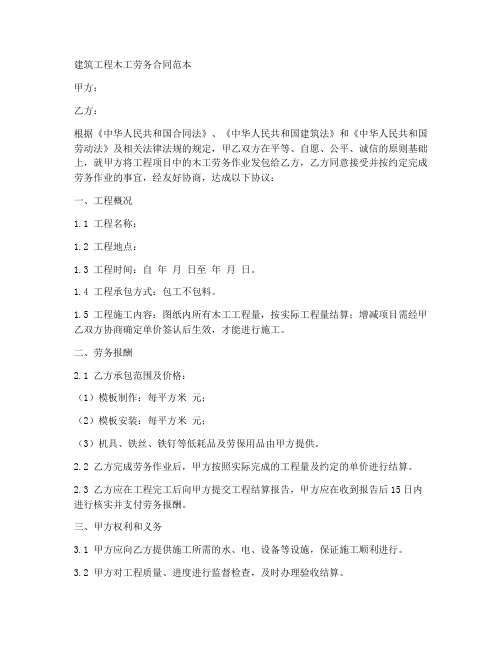 建筑工程木工劳务合同范本

甲方：

乙方：

根据《中华人民共和国合同法》、《中华人民共和国建筑法》和《中华人民共和国劳动法》及相关法律法规的规定，甲乙双方在平等、自愿、公平、诚信的原则基础上，就甲方将工程项目中的木工劳务作业发包给乙方，乙方同意接受并按约定完成劳务作业的事宜，经友好协商，达成以下协议：

一、工程概况

1.1 工程名称：

1.2 工程地点：

1.3 工程时间：自 年 月 日至 年 月 日。

1.4 工程承包方式：包工不包料。

1.5 工程施工内容：图纸内所有木工工程量，按实际工程量结算；增减项目需经甲乙双方协商确定单价签认后生效，才能进行施工。

二、劳务报酬

2.1 乙方承包范围及价格：

（1）模板制作：每平方米 元；

（2）模板安装：每平方米 元；

（3）机具、铁丝、铁钉等低耗品及劳保用品由甲方提供。

2.2 乙方完成劳务作业后，甲方按照实际完成的工程量及约定的单价进行结算。

2.3 乙方应在工程完工后向甲方提交工程结算报告，甲方应在收到报告后15日内进行核实并支付劳务报酬。

三、甲方权利和义务

3.1 甲方应向乙方提供施工所需的水、电、设备等设施，保证施工顺利进行。

3.2 甲方对工程质量、进度进行监督检查，及时办理验收结算。